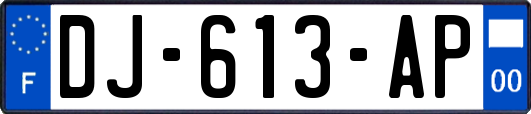 F
DJ-613-AP
00